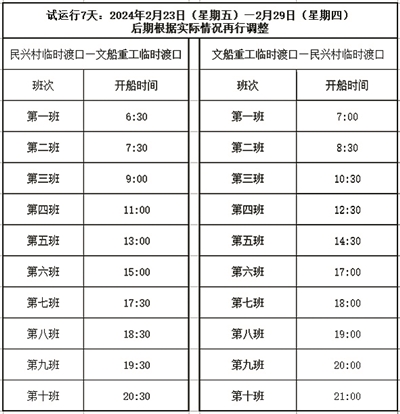 试运行7天：2024年2月23日（星期五）—2月29日（星期四）
后期根据实际情况再行调整

民兴村临时渡口—文船重工临时渡口

| 班次 | 开船时间 |
|---|---|
| 第一班 | 6:30 |
| 第二班 | 7:30 |
| 第三班 | 9:00 |
| 第四班 | 11:00 |
| 第五班 | 13:00 |
| 第六班 | 15:00 |
| 第七班 | 17:30 |
| 第八班 | 18:30 |
| 第九班 | 19:30 |
| 第十班 | 20:30 |

文船重工临时渡口—民兴村临时渡口

| 班次 | 开船时间 |
|---|---|
| 第一班 | 7:00 |
| 第二班 | 8:30 |
| 第三班 | 10:30 |
| 第四班 | 12:30 |
| 第五班 | 14:30 |
| 第六班 | 17:00 |
| 第七班 | 18:00 |
| 第八班 | 19:00 |
| 第九班 | 20:00 |
| 第十班 | 21:00 |